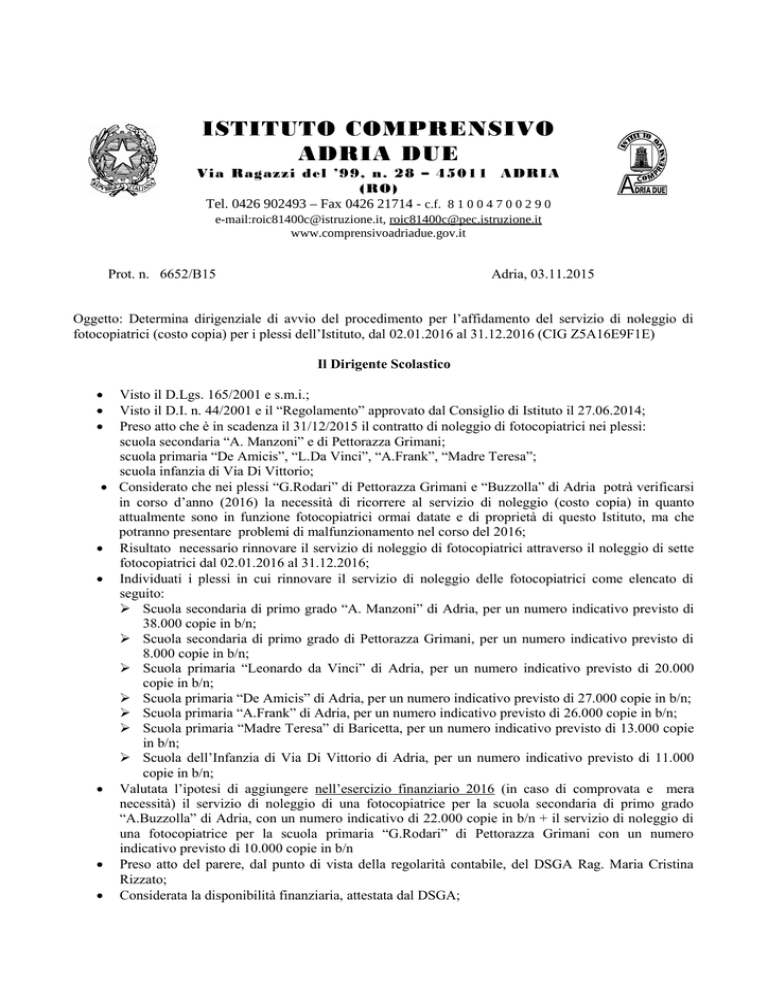 ISTITUTO COMPRENSIVO
ADRIA DUE
Via Ragazzi del '99, n. 28 – 45011 ADRIA
(RO)
Tel. 0426 902493 – Fax 0426 21714 - c.f. 81004700290
e-mail:roic81400c@istruzione.it, roic81400c@pec.istruzione.it
www.comprensivoadriadue.gov.it

ISTITUTO COMPRENSIVO
ADRIA DUE

Prot. n. 6652/B15

Adria, 03.11.2015

Oggetto: Determina dirigenziale di avvio del procedimento per l'affidamento del servizio di noleggio di fotocopiatrici (costo copia) per i plessi dell'Istituto, dal 02.01.2016 al 31.12.2016 (CIG Z5A16E9F1E)

Il Dirigente Scolastico

• Visto il D.Lgs. 165/2001 e s.m.i.;
• Visto il D.I. n. 44/2001 e il "Regolamento" approvato dal Consiglio di Istituto il 27.06.2014;
• Preso atto che è in scadenza il 31/12/2015 il contratto di noleggio di fotocopiatrici nei plessi: scuola secondaria "A. Manzoni" e di Pettorazza Grimani; scuola primaria "De Amicis", "L.Da Vinci", "A.Frank", "Madre Teresa"; scuola infanzia di Via Di Vittorio;
• Considerato che nei plessi "G.Rodari" di Pettorazza Grimani e "Buzzolla" di Adria potrà verificarsi in corso d'anno (2016) la necessità di ricorrere al servizio di noleggio (costo copia) in quanto attualmente sono in funzione fotocopiatrici ormai datate e di proprietà di questo Istituto, ma che potranno presentare problemi di malfunzionamento nel corso del 2016;
• Risultato necessario rinnovare il servizio di noleggio di fotocopiatrici attraverso il noleggio di sette fotocopiatrici dal 02.01.2016 al 31.12.2016;
• Individuati i plessi in cui rinnovare il servizio di noleggio delle fotocopiatrici come elencato di seguito:
➢ Scuola secondaria di primo grado "A. Manzoni" di Adria, per un numero indicativo previsto di 38.000 copie in b/n;
➢ Scuola secondaria di primo grado di Pettorazza Grimani, per un numero indicativo previsto di 8.000 copie in b/n;
➢ Scuola primaria "Leonardo da Vinci" di Adria, per un numero indicativo previsto di 20.000 copie in b/n;
➢ Scuola primaria "De Amicis" di Adria, per un numero indicativo previsto di 27.000 copie in b/n;
➢ Scuola primaria "A.Frank" di Adria, per un numero indicativo previsto di 26.000 copie in b/n;
➢ Scuola primaria "Madre Teresa" di Baricetta, per un numero indicativo previsto di 13.000 copie in b/n;
➢ Scuola dell'Infanzia di Via Di Vittorio di Adria, per un numero indicativo previsto di 11.000 copie in b/n;
• Valutata l'ipotesi di aggiungere nell'esercizio finanziario 2016 (in caso di comprovata e mera necessità) il servizio di noleggio di una fotocopiatrice per la scuola secondaria di primo grado "A.Buzzolla" di Adria, con un numero indicativo di 22.000 copie in b/n + il servizio di noleggio di una fotocopiatrice per la scuola primaria "G.Rodari" di Pettorazza Grimani con un numero indicativo previsto di 10.000 copie in b/n
• Preso atto del parere, dal punto di vista della regolarità contabile, del DSGA Rag. Maria Cristina Rizzato;
• Considerata la disponibilità finanziaria, attestata dal DSGA;